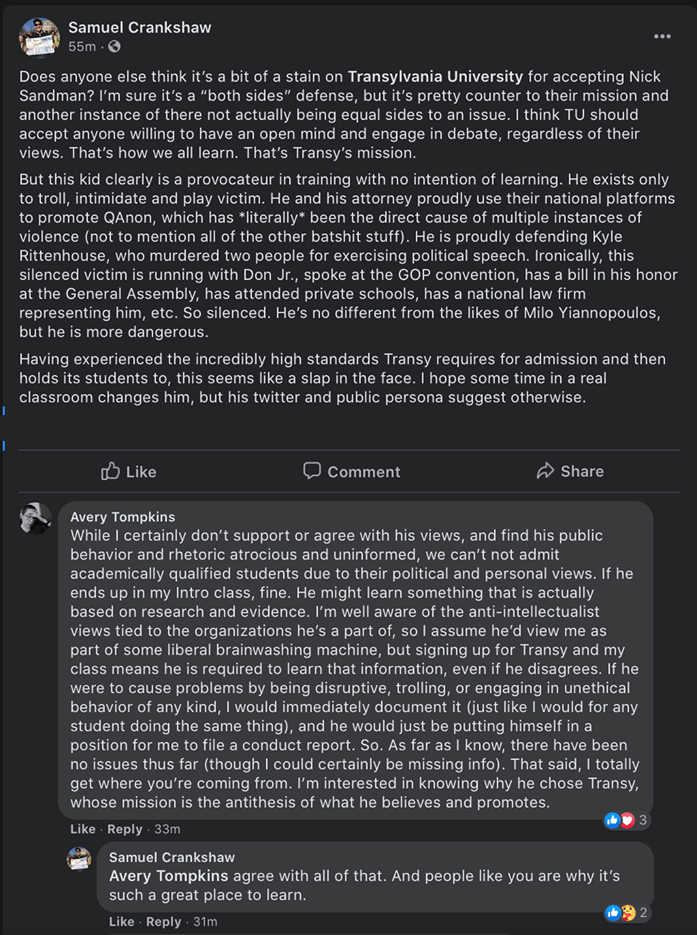 Samuel Crankshaw
55m ·

Does anyone else think it's a bit of a stain on Transylvania University for accepting Nick Sandman? I'm sure it's a "both sides" defense, but it's pretty counter to their mission and another instance of there not actually being equal sides to an issue. I think TU should accept anyone willing to have an open mind and engage in debate, regardless of their views. That's how we all learn. That's Transy's mission.

But this kid clearly is a provocateur in training with no intention of learning. He exists only to troll, intimidate and play victim. He and his attorney proudly use their national platforms to promote QAnon, which has *literally* been the direct cause of multiple instances of violence (not to mention all of the other batshit stuff). He is proudly defending Kyle Rittenhouse, who murdered two people for exercising political speech. Ironically, this silenced victim is running with Don Jr., spoke at the GOP convention, has a bill in his honor at the General Assembly, has attended private schools, has a national law firm representing him, etc. So silenced. He's no different from the likes of Milo Yiannopoulos, but he is more dangerous.

Having experienced the incredibly high standards Transy requires for admission and then holds its students to, this seems like a slap in the face. I hope some time in a real classroom changes him, but his twitter and public persona suggest otherwise.

Like Comment Share

Avery Tompkins
While I certainly don't support or agree with his views, and find his public behavior and rhetoric atrocious and uninformed, we can't not admit academically qualified students due to their political and personal views. If he ends up in my Intro class, fine. He might learn something that is actually based on research and evidence. I'm well aware of the anti-intellectualist views tied to the organizations he's a part of, so I assume he'd view me as part of some liberal brainwashing machine, but signing up for Transy and my class means he is required to learn that information, even if he disagrees. If he were to cause problems by being disruptive, trolling, or engaging in unethical behavior of any kind, I would immediately document it (just like I would for any student doing the same thing), and he would just be putting himself in a position for me to file a conduct report. So. As far as I know, there have been no issues thus far (though I could certainly be missing info). That said, I totally get where you're coming from. I'm interested in knowing why he chose Transy, whose mission is the antithesis of what he believes and promotes.
3
Like · Reply · 33m

Samuel Crankshaw
Avery Tompkins agree with all of that. And people like you are why it's such a great place to learn.
2
Like · Reply · 31m